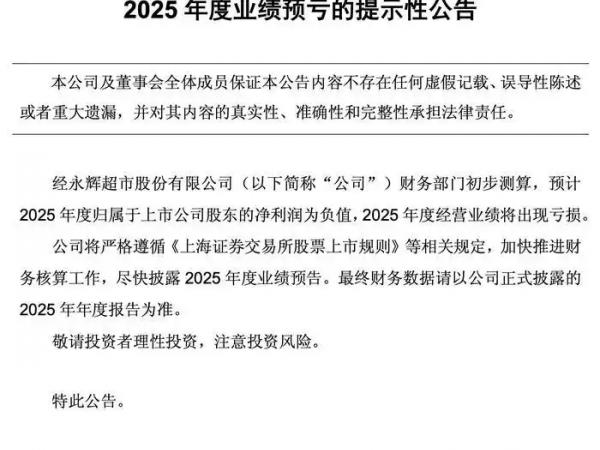 2025年度业绩预亏的提示性公告

本公司及董事会全体成员保证本公告内容不存在任何虚假记载、误导性陈述或者重大遗漏，并对其内容的真实性、准确性和完整性承担法律责任。

经永辉超市股份有限公司（以下简称“公司”）财务部门初步测算，预计2025年度归属于上市公司股东的净利润为负值，2025年度经营业绩将出现亏损。

公司将严格遵循《上海证券交易所股票上市规则》等相关规定，加快推进财务核算工作，尽快披露2025年度业绩预告。最终财务数据请以公司正式披露的2025年年度报告为准。

敬请投资者理性投资，注意投资风险。

特此公告。